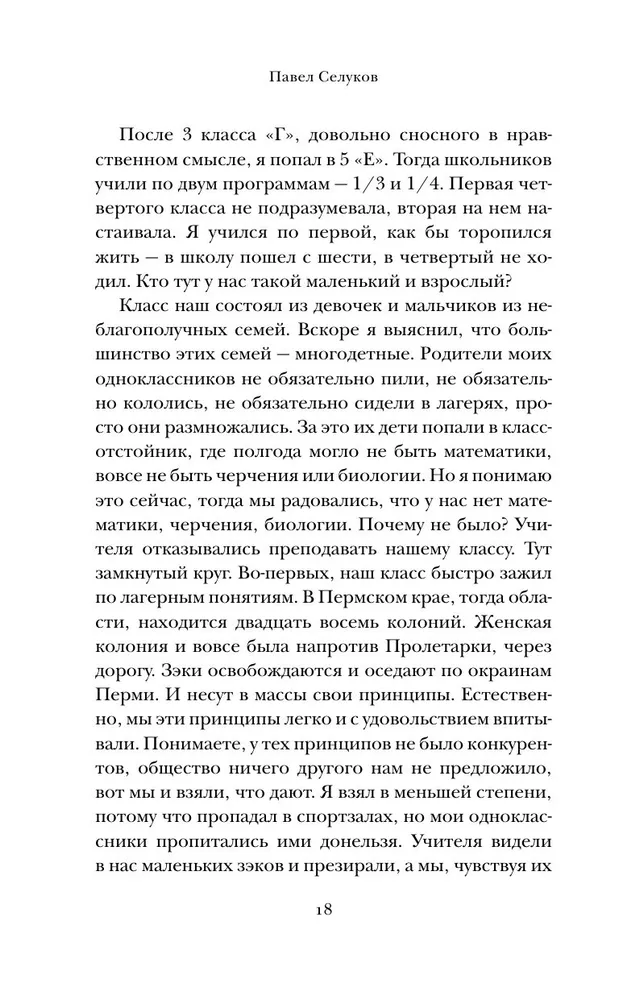 Павел Селуков

После 3 класса «Г», довольно сносного в нравственном смысле, я попал в 5 «Е». Тогда школьников учили по двум программам — 1/3 и 1/4. Первая четвертого класса не подразумевала, вторая на нем настаивала. Я учился по первой, как бы торопился жить — в школу пошел с шести, в четвертый не ходил. Кто тут у нас такой маленький и взрослый?

Класс наш состоял из девочек и мальчиков из неблагополучных семей. Вскоре я выяснил, что большинство этих семей — многодетные. Родители моих одноклассников не обязательно пили, не обязательно кололись, не обязательно сидели в лагерях, просто они размножались. За это их дети попали в класс-отстойник, где полгода могло не быть математики, вовсе не быть черчения или биологии. Но я понимаю это сейчас, тогда мы радовались, что у нас нет математики, черчения, биологии. Почему не было? Учителя отказывались преподавать нашему классу. Тут замкнутый круг. Во-первых, наш класс быстро зажил по лагерным понятиям. В Пермском крае, тогда области, находится двадцать восемь колоний. Женская колония и вовсе была напротив Пролетарки, через дорогу. Зэки освобождаются и оседают по окраинам Перми. И несут в массы свои принципы. Естественно, мы эти принципы легко и с удовольствием впитывали. Понимаете, у тех принципов не было конкурентов, общество ничего другого нам не предложило, вот мы и взяли, что дают. Я взял в меньшей степени, потому что пропадал в спортзалах, но мои одноклассники пропитались ими донельзя. Учителя видели в нас маленьких зэков и презирали, а мы, чувствуя их

18